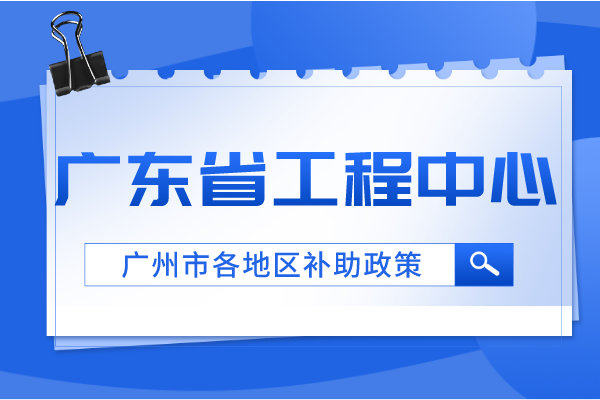 广东省工程中心

广州市各地区补助政策